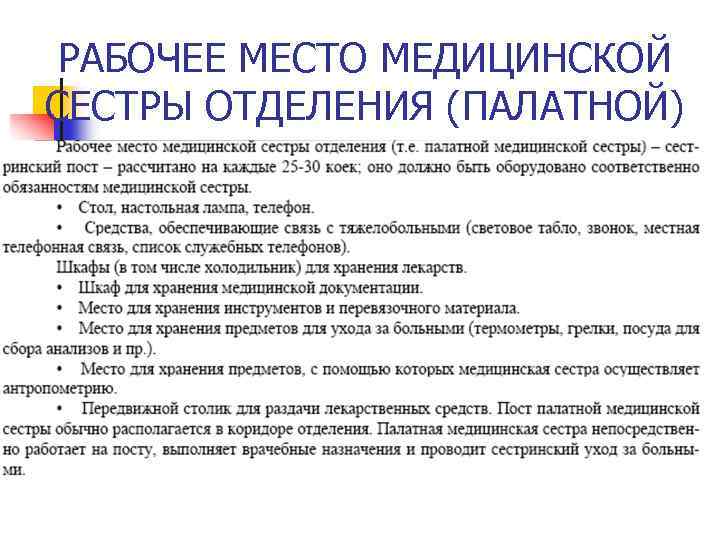 РАБОЧЕЕ МЕСТО МЕДИЦИНСКОЙ СЕСТРЫ ОТДЕЛЕНИЯ (ПАЛАТНОЙ)

Рабочее место медицинской сестры отделения (т.е. палатной медицинской сестры) – сестринский пост – рассчитано на каждые 25-30 коек; оно должно быть оборудовано соответственно обязанностям медицинской сестры.

• Стол, настольная лампа, телефон.

• Средства, обеспечивающие связь с тяжелобольными (световое табло, звонок, местная телефонная связь, список служебных телефонов).

Шкафы (в том числе холодильник) для хранения лекарств.

• Шкаф для хранения медицинской документации.

• Место для хранения инструментов и перевязочного материала.

• Место для хранения предметов для ухода за больными (термометры, грелки, посуда для сбора анализов и пр.).

• Место для хранения предметов, с помощью которых медицинская сестра осуществляет антропометрию.

• Передвижной столик для раздачи лекарственных средств. Пост палатной медицинской сестры обычно располагается в коридоре отделения. Палатная медицинская сестра непосредственно работает на посту, выполняет врачебные назначения и проводит сестринский уход за больными.